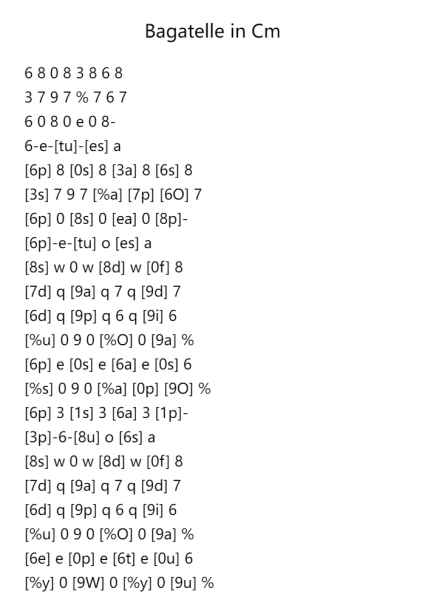 Bagatelle in Cm

6 8 0 8 3 8 6 8
3 7 9 7 % 7 6 7
6 0 8 0 e 0 8-
6-e-[tu]-[es] a
[6p] 8 [0s] 8 [3a] 8 [6s] 8
[3s] 7 9 7 [%a] [7p] [6O] 7
[6p] 0 [8s] 0 [ea] 0 [8p]-
[6p]-e-[tu] o [es] a
[8s] w 0 w [8d] w [0f] 8
[7d] q [9a] q 7 q [9d] 7
[6d] q [9p] q 6 q [9i] 6
[%u] 0 9 0 [%O] 0 [9a] %
[6p] e [0s] e [6a] e [0s] 6
[%s] 0 9 0 [%a] [0p] [9O] %
[6p] 3 [1s] 3 [6a] 3 [1p]-
[3p]-6-[8u] o [6s] a
[8s] w 0 w [8d] w [0f] 8
[7d] q [9a] q 7 q [9d] 7
[6d] q [9p] q 6 q [9i] 6
[%u] 0 9 0 [%O] 0 [9a] %
[6e] e [0p] e [6t] e [0u] 6
[%y] 0 [9W] 0 [%y] 0 [9u] %